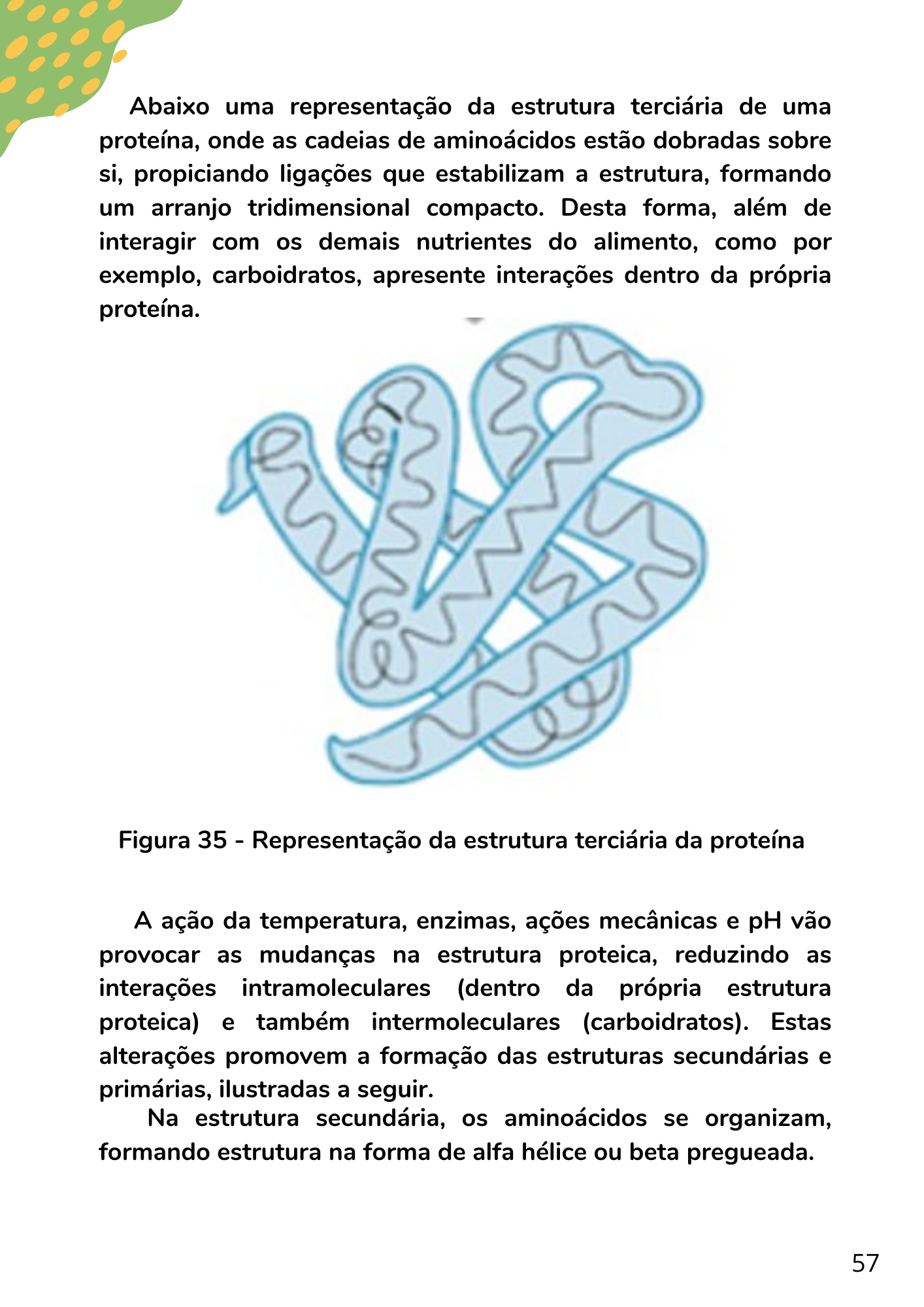 Abaixo uma representação da estrutura terciária de uma proteína, onde as cadeias de aminoácidos estão dobradas sobre si, propiciando ligações que estabilizam a estrutura, formando um arranjo tridimensional compacto. Desta forma, além de interagir com os demais nutrientes do alimento, como por exemplo, carboidratos, apresente interações dentro da própria proteína.

Figura 35 - Representação da estrutura terciária da proteína

A ação da temperatura, enzimas, ações mecânicas e pH vão provocar as mudanças na estrutura proteica, reduzindo as interações intramoleculares (dentro da própria estrutura proteica) e também intermoleculares (carboidratos). Estas alterações promovem a formação das estruturas secundárias e primárias, ilustradas a seguir.

Na estrutura secundária, os aminoácidos se organizam, formando estrutura na forma de alfa hélice ou beta pregueada.

57